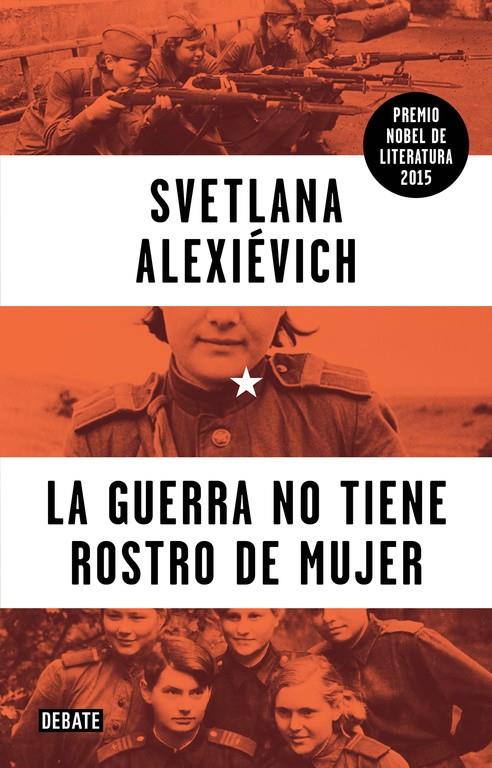 PREMIO NOBEL DE LITERATURA 2015

SVETLANA ALEXIÉVICH

LA GUERRA NO TIENE ROSTRO DE MUJER

DEBATE